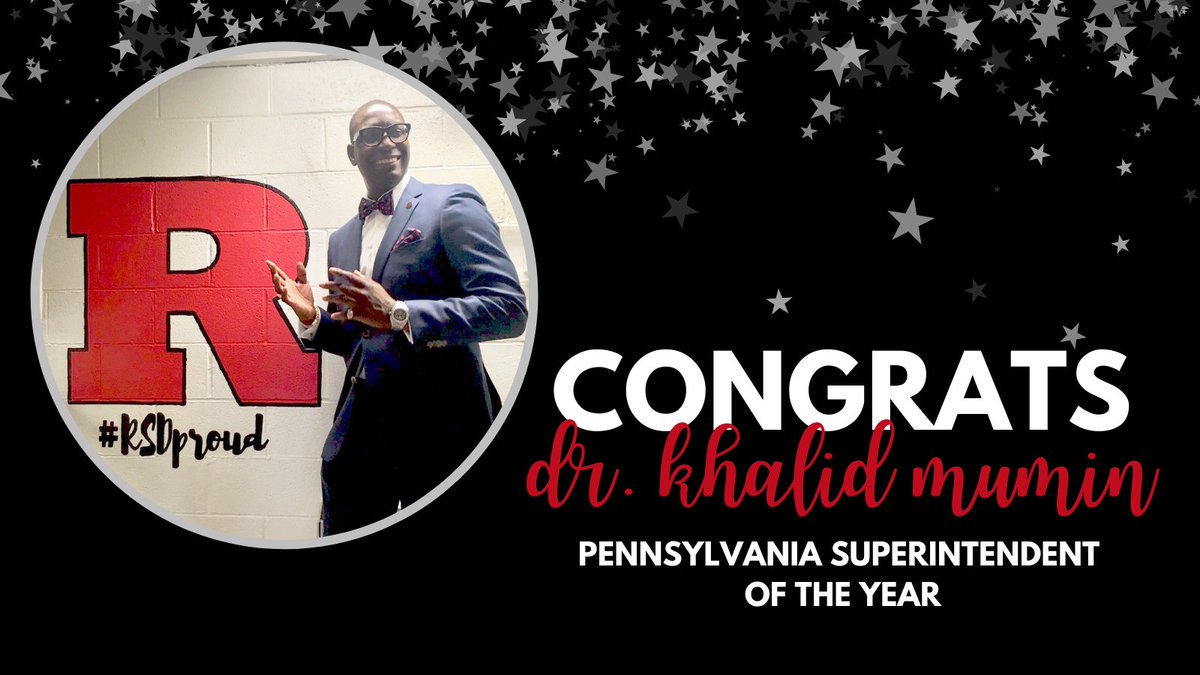 R

#RSDproud

CONGRATS

dr. khalid mumin

PENNSYLVANIA SUPERINTENDENT OF THE YEAR